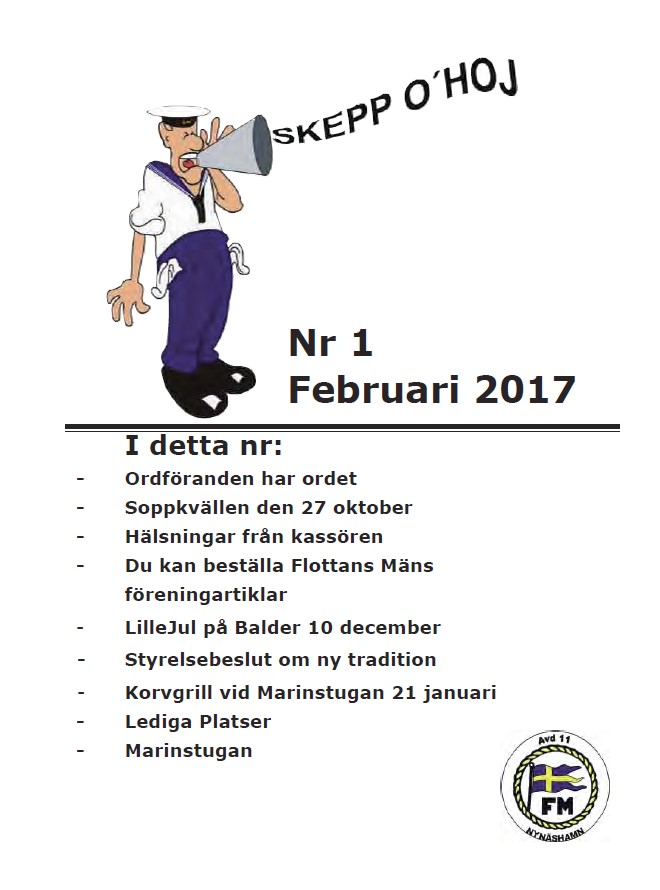 SKEPP O´HOJ

Nr 1
Februari 2017

I detta nr:

- Ordföranden har ordet
- Soppkvällen den 27 oktober
- Hälsningar från kassören
- Du kan beställa Flottans Mäns föreningartiklar
- LilleJul på Balder 10 december
- Styrelsebeslut om ny tradition
- Korvgrill vid Marinstugan 21 januari
- Lediga Platser
- Marinstugan

Avd 11
FM
NYNÄSHAMN